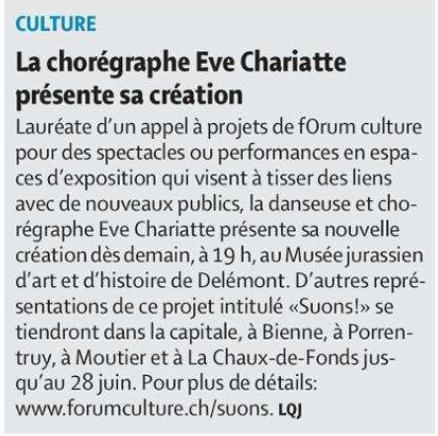 CULTURE

La chorégraphe Eve Chariatte présente sa création

Lauréate d'un appel à projets de fOrum culture pour des spectacles ou performances en espaces d'exposition qui visent à tisser des liens avec de nouveaux publics, la danseuse et chorégraphe Eve Chariatte présente sa nouvelle création dès demain, à 19 h, au Musée jurassien d'art et d'histoire de Delémont. D'autres représentations de ce projet intitulé «Suons!» se tiendront dans la capitale, à Bienne, à Porrentruy, à Moutier et à La Chaux-de-Fonds jusqu'au 28 juin. Pour plus de détails: www.forumculture.ch/suons. LQJ